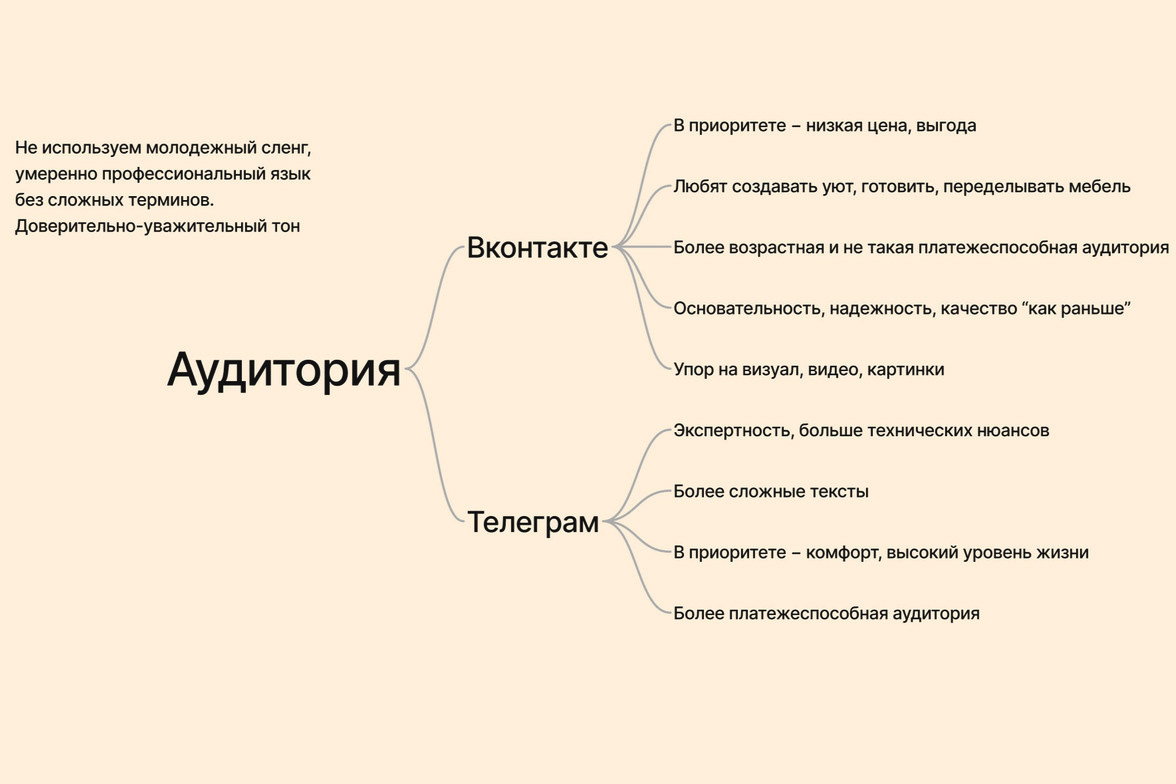 Не используем молодежный сленг, умеренно профессиональный язык без сложных терминов. Доверительно-уважительный тон

Аудитория

Вконтакте

В приоритете – низкая цена, выгода

Любят создавать уют, готовить, переделывать мебель

Более возрастная и не такая платежеспособная аудитория

Основательность, надежность, качество “как раньше”

Упор на визуал, видео, картинки

Телеграм

Экспертность, больше технических нюансов

Более сложные тексты

В приоритете – комфорт, высокий уровень жизни

Более платежеспособная аудитория